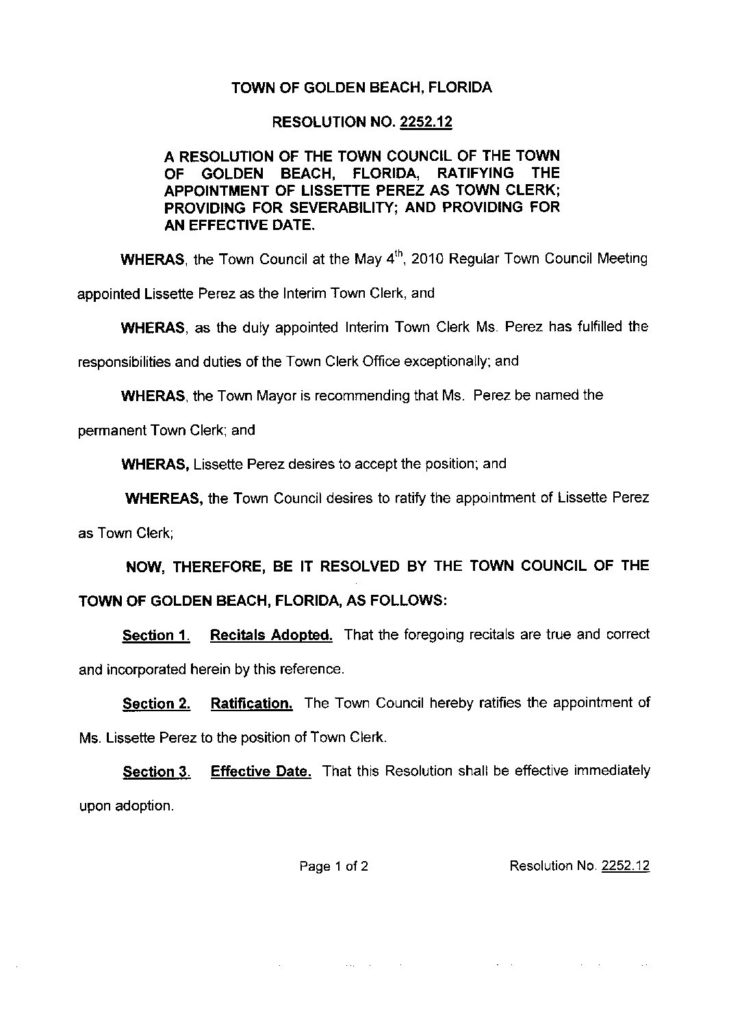 TOWN OF GOLDEN BEACH, FLORIDA

RESOLUTION NO. 2252.12

A RESOLUTION OF THE TOWN COUNCIL OF THE TOWN OF GOLDEN BEACH, FLORIDA, RATIFYING THE APPOINTMENT OF LISSETTE PEREZ AS TOWN CLERK; PROVIDING FOR SEVERABILITY; AND PROVIDING FOR AN EFFECTIVE DATE.

WHERAS, the Town Council at the May $4^{th}$, 2010 Regular Town Council Meeting appointed Lissette Perez as the Interim Town Clerk, and

WHERAS, as the duly appointed Interim Town Clerk Ms. Perez has fulfilled the responsibilities and duties of the Town Clerk Office exceptionally; and

WHERAS, the Town Mayor is recommending that Ms. Perez be named the permanent Town Clerk; and

WHERAS, Lissette Perez desires to accept the position; and

WHEREAS, the Town Council desires to ratify the appointment of Lissette Perez as Town Clerk;

NOW, THEREFORE, BE IT RESOLVED BY THE TOWN COUNCIL OF THE TOWN OF GOLDEN BEACH, FLORIDA, AS FOLLOWS:

Section 1. Recitals Adopted. That the foregoing recitals are true and correct and incorporated herein by this reference.

Section 2. Ratification. The Town Council hereby ratifies the appointment of Ms. Lissette Perez to the position of Town Clerk.

Section 3. Effective Date. That this Resolution shall be effective immediately upon adoption.

Page 1 of 2 Resolution No. 2252.12